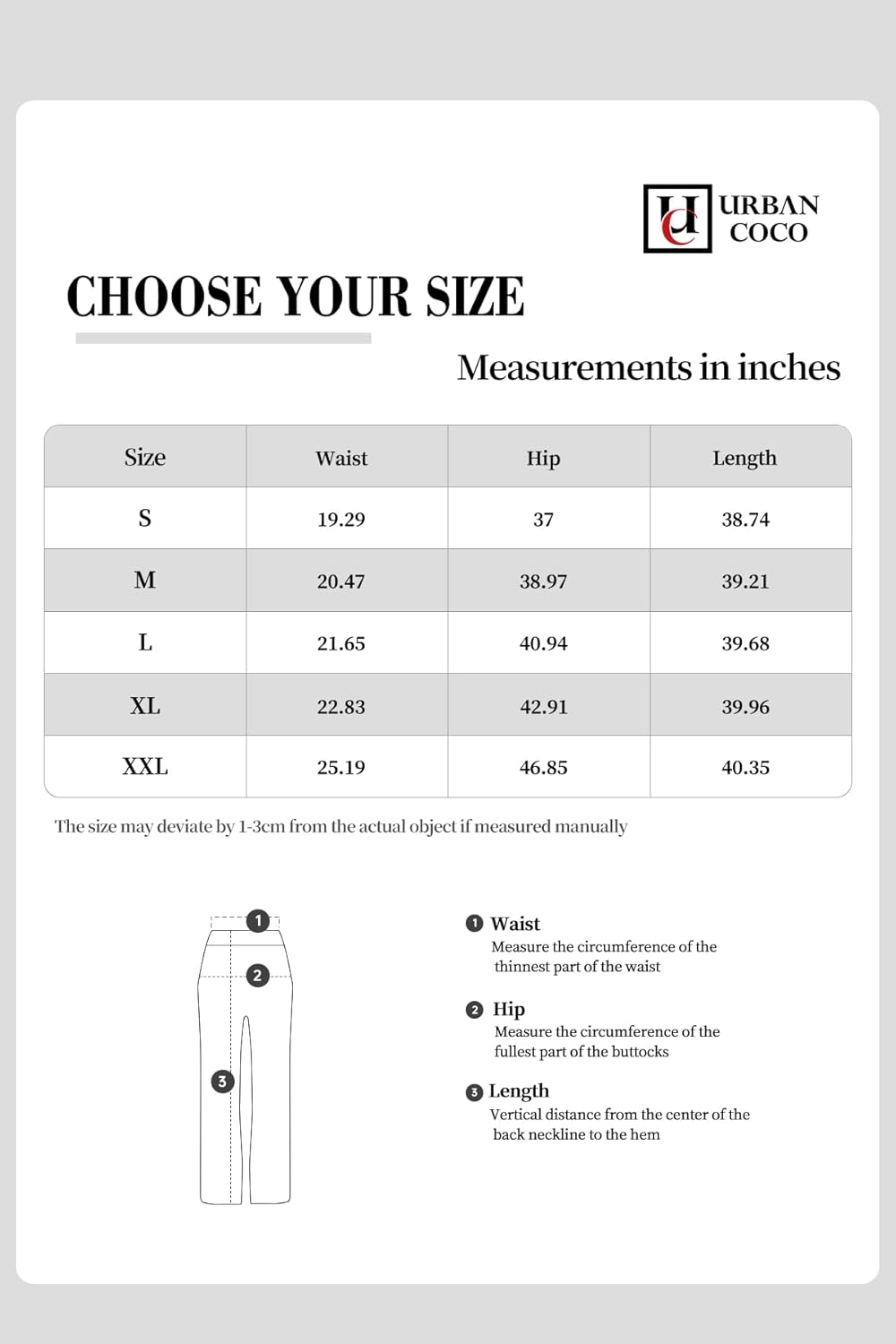 UC URBAN COCO

CHOOSE YOUR SIZE

Measurements in inches

| Size | Waist | Hip | Length |
|---|---|---|---|
| S | 19.29 | 37 | 38.74 |
| M | 20.47 | 38.97 | 39.21 |
| L | 21.65 | 40.94 | 39.68 |
| XL | 22.83 | 42.91 | 39.96 |
| XXL | 25.19 | 46.85 | 40.35 |

The size may deviate by 1-3cm from the actual object if measured manually

1
2
3

1 Waist
Measure the circumference of the thinnest part of the waist

2 Hip
Measure the circumference of the fullest part of the buttocks

3 Length
Vertical distance from the center of the back neckline to the hem